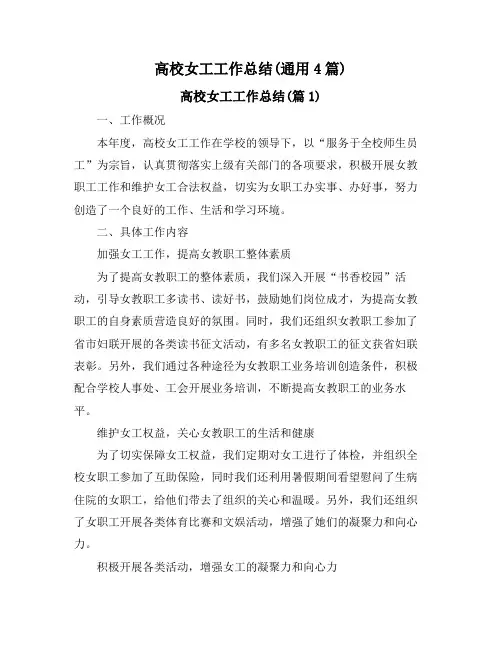 高校女工工作总结(通用4篇)

高校女工工作总结(篇1)

一、工作概况

本年度，高校女工工作在学校的领导下，以“服务于全校师生员工”为宗旨，认真贯彻落实上级有关部门的各项要求，积极开展女教职工工作和维护女工合法权益，切实为女职工办实事、办好事，努力创造了一个良好的工作、生活和学习环境。

二、具体工作内容

加强女工工作，提高女教职工整体素质

为了提高女教职工的整体素质，我们深入开展“书香校园”活动，引导女教职工多读书、读好书，鼓励她们岗位成才，为提高女教职工的自身素质营造良好的氛围。同时，我们还组织女教职工参加了省市妇联开展的各类读书征文活动，有多名女教职工的征文获省妇联表彰。另外，我们通过各种途径为女教职工业务培训创造条件，积极配合学校人事处、工会开展业务培训，不断提高女教职工的业务水平。

维护女工权益，关心女教职工的生活和健康

为了切实保障女工权益，我们定期对女工进行了体检，并组织全校女职工参加了互助保险，同时我们还利用暑假期间看望慰问了生病住院的女职工，给他们带去了组织的关心和温暖。另外，我们还组织了女职工开展各类体育比赛和文娱活动，增强了她们的凝聚力和向心力。

积极开展各类活动，增强女工的凝聚力和向心力